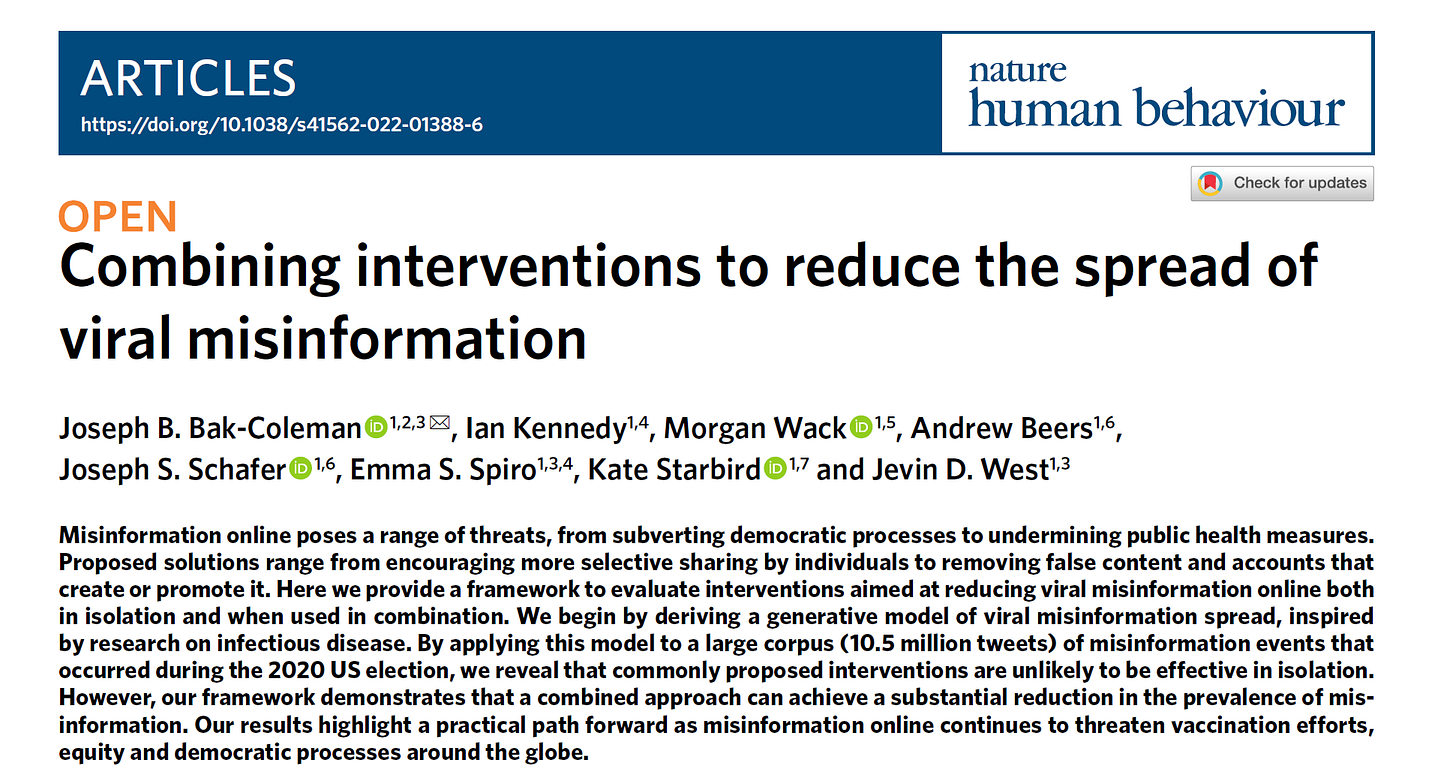 ARTICLES
https://doi.org/10.1038/s41562-022-01388-6

nature
human behaviour

Check for updates

OPEN
Combining interventions to reduce the spread of viral misinformation

Joseph B. Bak-Coleman$^{1,2,3}$, Ian Kennedy$^{1,4}$, Morgan Wack$^{1,5}$, Andrew Beers$^{1,6}$, Joseph S. Schafer$^{1,6}$, Emma S. Spiro$^{1,3,4}$, Kate Starbird$^{1,7}$ and Jevin D. West$^{1,3}$

Misinformation online poses a range of threats, from subverting democratic processes to undermining public health measures. Proposed solutions range from encouraging more selective sharing by individuals to removing false content and accounts that create or promote it. Here we provide a framework to evaluate interventions aimed at reducing viral misinformation online both in isolation and when used in combination. We begin by deriving a generative model of viral misinformation spread, inspired by research on infectious disease. By applying this model to a large corpus (10.5 million tweets) of misinformation events that occurred during the 2020 US election, we reveal that commonly proposed interventions are unlikely to be effective in isolation. However, our framework demonstrates that a combined approach can achieve a substantial reduction in the prevalence of misinformation. Our results highlight a practical path forward as misinformation online continues to threaten vaccination efforts, equity and democratic processes around the globe.